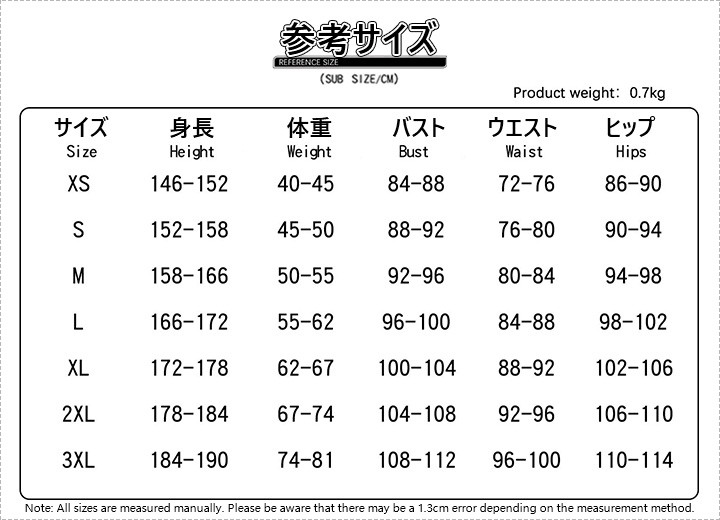 参考サイズ
REFERENCE SIZE
(SUB SIZE/CM)

Product weight: 0.7kg

| サイズ Size | 身長 Height | 体重 Weight | バスト Bust | ウエスト Waist | ヒップ Hips |
|---|---|---|---|---|---|
| XS | 146-152 | 40-45 | 84-88 | 72-76 | 86-90 |
| S | 152-158 | 45-50 | 88-92 | 76-80 | 90-94 |
| M | 158-166 | 50-55 | 92-96 | 80-84 | 94-98 |
| L | 166-172 | 55-62 | 96-100 | 84-88 | 98-102 |
| XL | 172-178 | 62-67 | 100-104 | 88-92 | 102-106 |
| 2XL | 178-184 | 67-74 | 104-108 | 92-96 | 106-110 |
| 3XL | 184-190 | 74-81 | 108-112 | 96-100 | 110-114 |

Note: All sizes are measured manually. Please be aware that there may be a 1.3cm error depending on the measurement method.